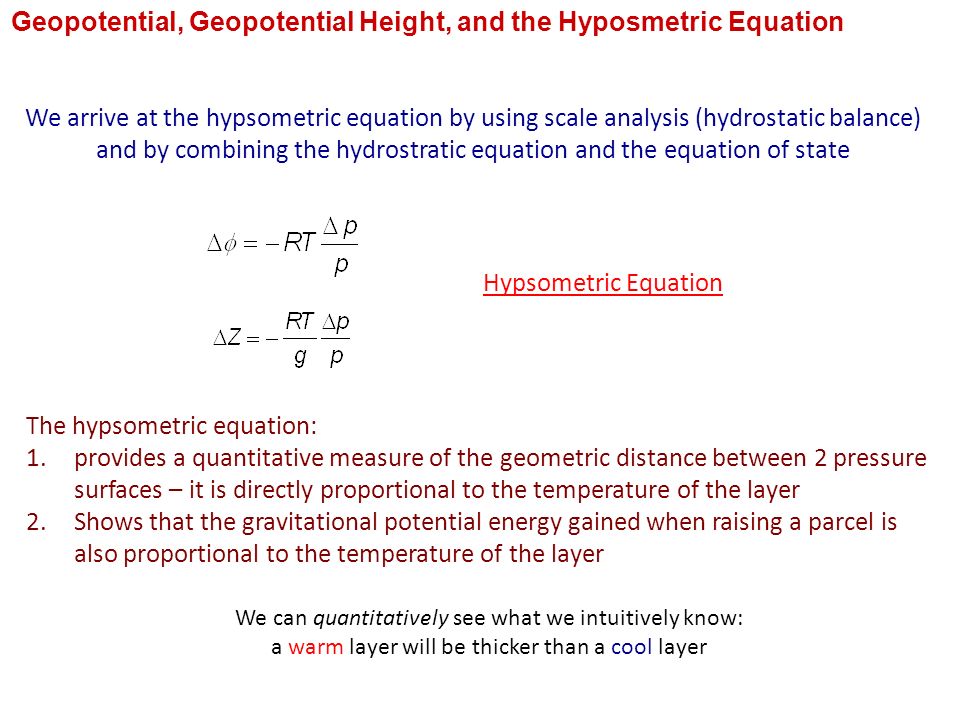 Geopotential, Geopotential Height, and the Hyposmetric Equation

We arrive at the hypsometric equation by using scale analysis (hydrostatic balance) and by combining the hydrostratic equation and the equation of state

$\Delta\phi = -RT\frac{\Delta p}{p}$

Hypsometric Equation

$\Delta Z = -\frac{RT}{g}\frac{\Delta p}{p}$

The hypsometric equation:
1. provides a quantitative measure of the geometric distance between 2 pressure surfaces – it is directly proportional to the temperature of the layer
2. Shows that the gravitational potential energy gained when raising a parcel is also proportional to the temperature of the layer

We can quantitatively see what we intuitively know:
a warm layer will be thicker than a cool layer